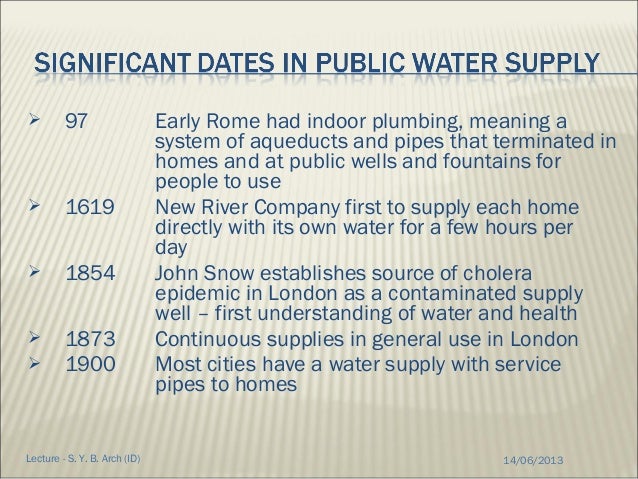 SIGNIFICANT DATES IN PUBLIC WATER SUPPLY

➢ 97 Early Rome had indoor plumbing, meaning a system of aqueducts and pipes that terminated in homes and at public wells and fountains for people to use
➢ 1619 New River Company first to supply each home directly with its own water for a few hours per day
➢ 1854 John Snow establishes source of cholera epidemic in London as a contaminated supply well – first understanding of water and health
➢ 1873 Continuous supplies in general use in London
➢ 1900 Most cities have a water supply with service pipes to homes

Lecture - S. Y. B. Arch (ID)

14/06/2013